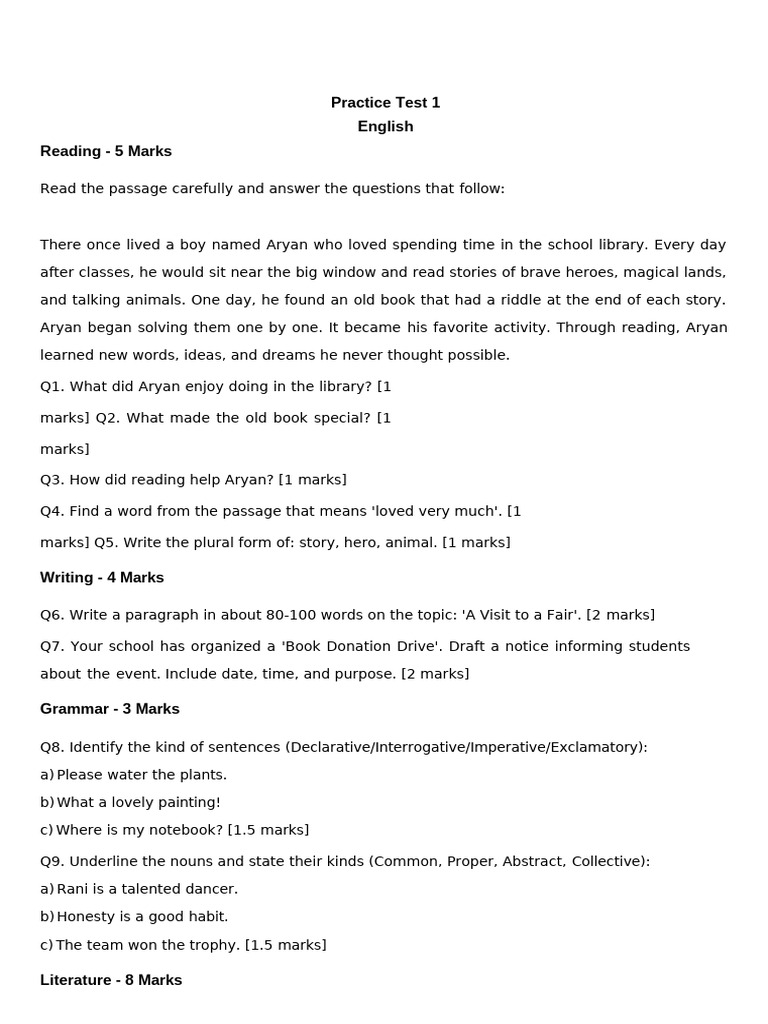 Practice Test 1
English

Reading - 5 Marks

Read the passage carefully and answer the questions that follow:

There once lived a boy named Aryan who loved spending time in the school library. Every day after classes, he would sit near the big window and read stories of brave heroes, magical lands, and talking animals. One day, he found an old book that had a riddle at the end of each story. Aryan began solving them one by one. It became his favorite activity. Through reading, Aryan learned new words, ideas, and dreams he never thought possible.

Q1. What did Aryan enjoy doing in the library? [1 marks] Q2. What made the old book special? [1 marks]

Q3. How did reading help Aryan? [1 marks]

Q4. Find a word from the passage that means 'loved very much'. [1 marks] Q5. Write the plural form of: story, hero, animal. [1 marks]

Writing - 4 Marks

Q6. Write a paragraph in about 80-100 words on the topic: 'A Visit to a Fair'. [2 marks]

Q7. Your school has organized a 'Book Donation Drive'. Draft a notice informing students about the event. Include date, time, and purpose. [2 marks]

Grammar - 3 Marks

Q8. Identify the kind of sentences (Declarative/Interrogative/Imperative/Exclamatory):
a) Please water the plants.
b) What a lovely painting!
c) Where is my notebook? [1.5 marks]

Q9. Underline the nouns and state their kinds (Common, Proper, Abstract, Collective):
a) Rani is a talented dancer.
b) Honesty is a good habit.
c) The team won the trophy. [1.5 marks]

Literature - 8 Marks